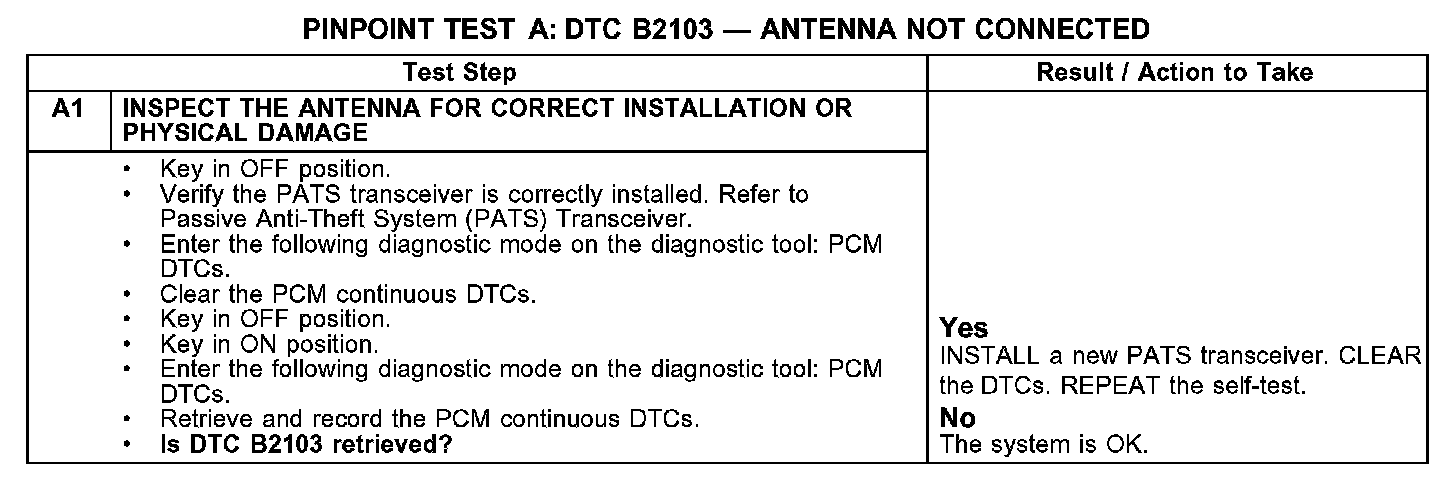 PINPOINT TEST A: DTC B2103 — ANTENNA NOT CONNECTED

| Test Step | | Result / Action to Take |
|---|---|---|
| A1 | INSPECT THE ANTENNA FOR CORRECT INSTALLATION OR PHYSICAL DAMAGE | |
| | • Key in OFF position. • Verify the PATS transceiver is correctly installed. Refer to Passive Anti-Theft System (PATS) Transceiver. • Enter the following diagnostic mode on the diagnostic tool: PCM DTCs. • Clear the PCM continuous DTCs. • Key in OFF position. • Key in ON position. • Enter the following diagnostic mode on the diagnostic tool: PCM DTCs. • Retrieve and record the PCM continuous DTCs. • Is DTC B2103 retrieved? | Yes INSTALL a new PATS transceiver. CLEAR the DTCs. REPEAT the self-test. No The system is OK. |